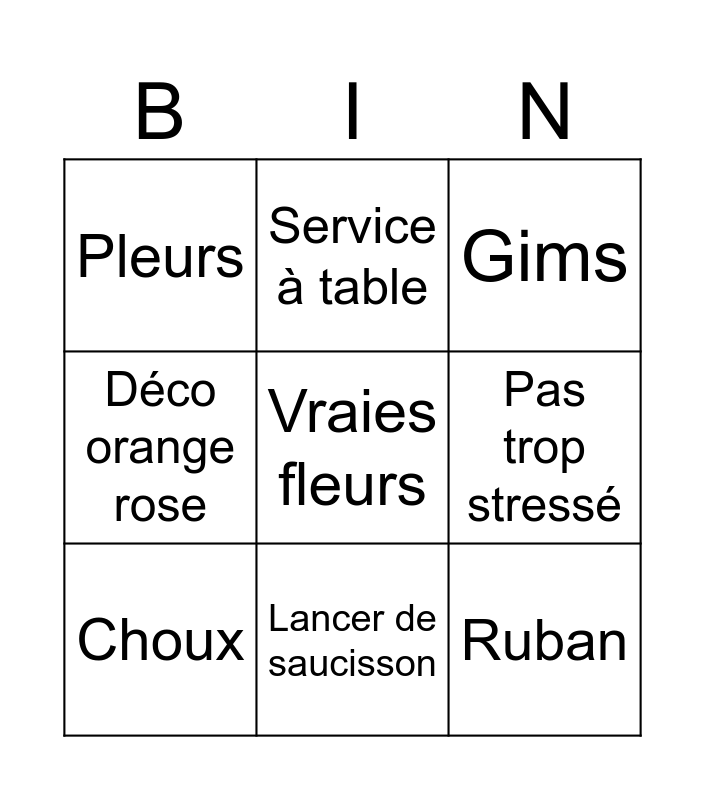 | B | I | N |
|---|---|---|
| Pleurs | Service à table | Gims |
| Déco orange rose | Vraies fleurs | Pas trop stressé |
| Choux | Lancer de saucisson | Ruban |